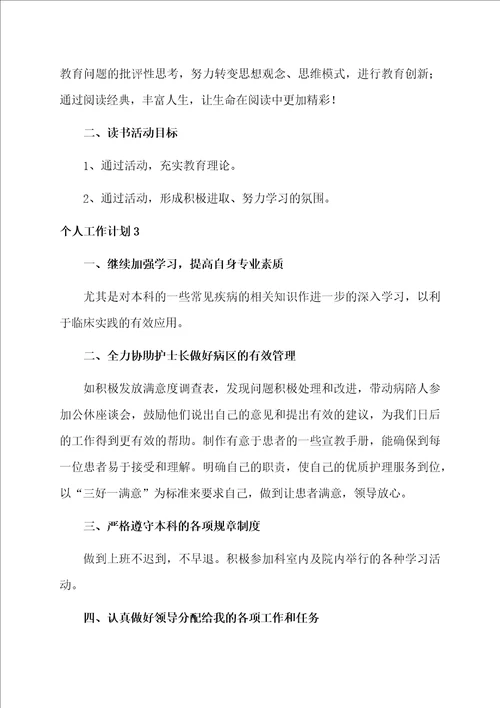 教育问题的批评性思考，努力转变思想观念、思维模式，进行教育创新；通过阅读经典，丰富人生，让生命在阅读中更加精彩！

二、读书活动目标

1、通过活动，充实教育理论。

2、通过活动，形成积极进取、努力学习的氛围。

个人工作计划3

一、继续加强学习，提高自身专业素质

尤其是对本科的一些常见疾病的相关知识作进一步的深入学习，以利于临床实践的有效应用。

二、全力协助护士长做好病区的有效管理

如积极发放满意度调查表，发现问题积极处理和改进，带动病陪人参加公休座谈会，鼓励他们说出自己的意见和提出有效的建议，为我们日后的工作得到更有效的帮助。制作有意于患者的一些宣教手册，能确保到每一位患者易于接受和理解。明确自己的职责，使自己的优质护理服务到位，以“三好一满意”为标准来要求自己，做到让患者满意，领导放心。

三、严格遵守本科的各项规章制度

做到上班不迟到，不早退。积极参加科室内及院内举行的各种学习活动。

四、认真做好领导分配给我的各项工作和任务